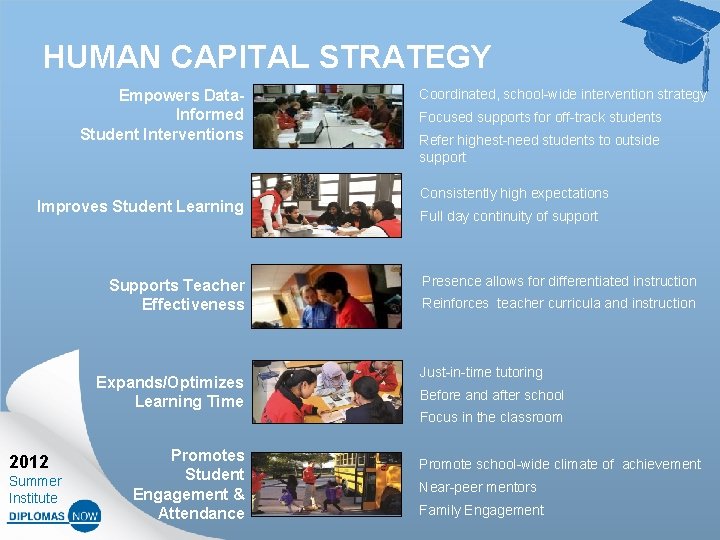 HUMAN CAPITAL STRATEGY

Empowers Data-Informed Student Interventions

Coordinated, school-wide intervention strategy

Focused supports for off-track students

Refer highest-need students to outside support

Improves Student Learning

Consistently high expectations

Full day continuity of support

Supports Teacher Effectiveness

Presence allows for differentiated instruction

Reinforces teacher curricula and instruction

Expands/Optimizes Learning Time

Just-in-time tutoring

Before and after school

Focus in the classroom

Promotes Student Engagement & Attendance

Promote school-wide climate of achievement

Near-peer mentors

Family Engagement

2012
Summer
Institute
DIPLOMAS NOW